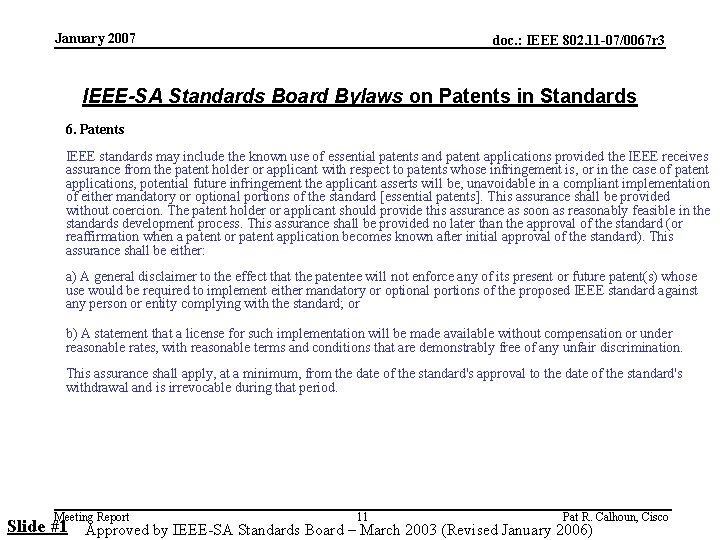 January 2007

doc.: IEEE 802.11-07/0067r3

IEEE-SA Standards Board Bylaws on Patents in Standards

6. Patents

IEEE standards may include the known use of essential patents and patent applications provided the IEEE receives assurance from the patent holder or applicant with respect to patents whose infringement is, or in the case of patent applications, potential future infringement the applicant asserts will be, unavoidable in a compliant implementation of either mandatory or optional portions of the standard [essential patents]. This assurance shall be provided without coercion. The patent holder or applicant should provide this assurance as soon as reasonably feasible in the standards development process. This assurance shall be provided no later than the approval of the standard (or reaffirmation when a patent or patent application becomes known after initial approval of the standard). This assurance shall be either:

a) A general disclaimer to the effect that the patentee will not enforce any of its present or future patent(s) whose use would be required to implement either mandatory or optional portions of the proposed IEEE standard against any person or entity complying with the standard; or

b) A statement that a license for such implementation will be made available without compensation or under reasonable rates, with reasonable terms and conditions that are demonstrably free of any unfair discrimination.

This assurance shall apply, at a minimum, from the date of the standard's approval to the date of the standard's withdrawal and is irrevocable during that period.

Meeting Report

11

Pat R. Calhoun, Cisco

Slide #1

Approved by IEEE-SA Standards Board – March 2003 (Revised January 2006)